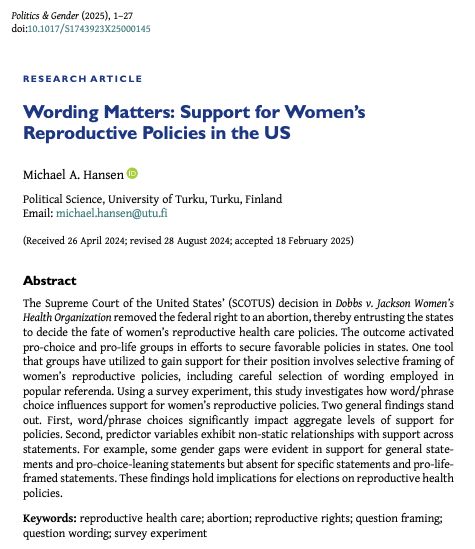 Politics & Gender (2025), 1–27
doi:10.1017/S1743923X25000145

RESEARCH ARTICLE

Wording Matters: Support for Women's Reproductive Policies in the US

Michael A. Hansen

Political Science, University of Turku, Turku, Finland
Email: michael.hansen@utu.fi

(Received 26 April 2024; revised 28 August 2024; accepted 18 February 2025)

Abstract

The Supreme Court of the United States' (SCOTUS) decision in Dobbs v. Jackson Women's Health Organization removed the federal right to an abortion, thereby entrusting the states to decide the fate of women's reproductive health care policies. The outcome activated pro-choice and pro-life groups in efforts to secure favorable policies in states. One tool that groups have utilized to gain support for their position involves selective framing of women's reproductive policies, including careful selection of wording employed in popular referenda. Using a survey experiment, this study investigates how word/phrase choice influences support for women's reproductive policies. Two general findings stand out. First, word/phrase choices significantly impact aggregate levels of support for policies. Second, predictor variables exhibit non-static relationships with support across statements. For example, some gender gaps were evident in support for general statements and pro-choice-leaning statements but absent for specific statements and pro-life-framed statements. These findings hold implications for elections on reproductive health policies.

Keywords: reproductive health care; abortion; reproductive rights; question framing; question wording; survey experiment